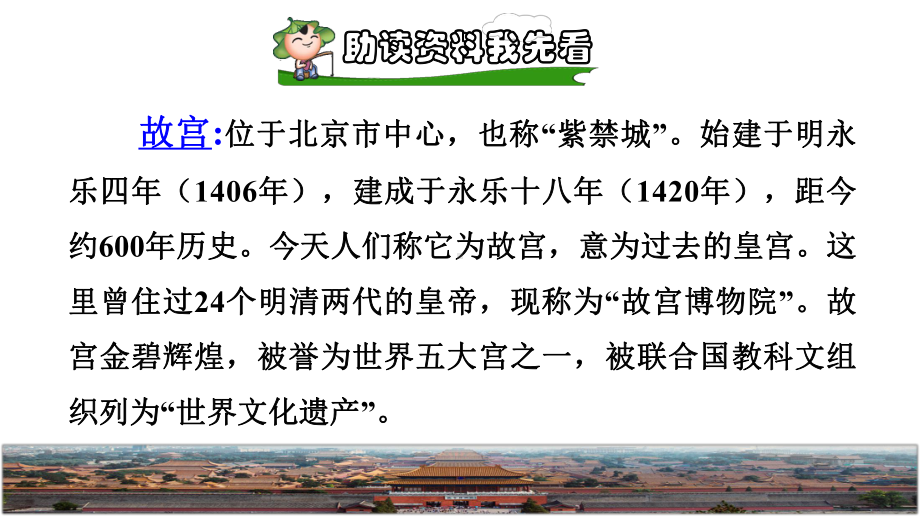 助读资料我先看

故宫:位于北京市中心，也称“紫禁城”。始建于明永乐四年（1406年），建成于永乐十八年（1420年），距今约600年历史。今天人们称它为故宫，意为过去的皇宫。这里曾住过24个明清两代的皇帝，现称为“故宫博物院”。故宫金碧辉煌，被誉为世界五大宫之一，被联合国教科文组织列为“世界文化遗产”。